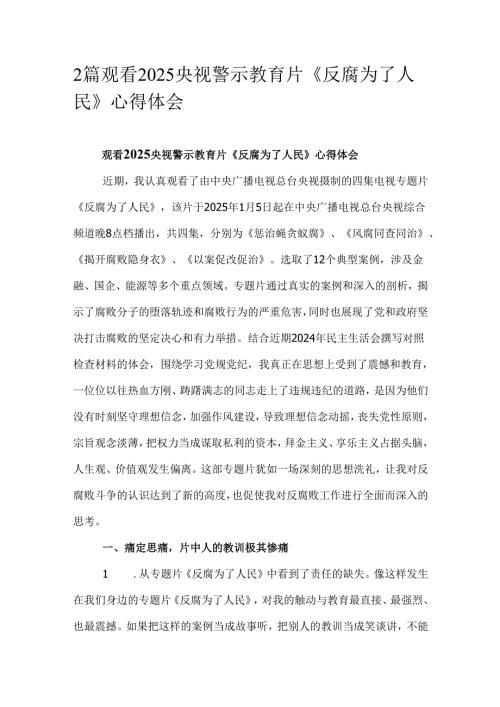 2篇观看2025央视警示教育片《反腐为了人民》心得体会

观看2025央视警示教育片《反腐为了人民》心得体会

近期，我认真观看了由中央广播电视总台央视摄制的四集电视专题片《反腐为了人民》，该片于2025年1月5日起在中央广播电视总台央视综合频道晚8点档播出，共四集，分别为《惩治蝇贪蚁腐》、《风腐同查同治》、《揭开腐败隐身衣》、《以案促改促治》。选取了12个典型案例，涉及金融、国企、能源等多个重点领域。专题片通过真实的案例和深入的剖析，揭示了腐败分子的堕落轨迹和腐败行为的严重危害，同时也展现了党和政府坚决打击腐败的坚定决心和有力举措。结合近期2024年民主生活会撰写对照检查材料的体会，围绕学习党规党纪，我真正在思想上受到了震憾和教育，一位位以往热血方刚、踌躇满志的同志走上了违规违纪的道路，是因为他们没有时刻坚守理想信念，加强作风建设，导致理想信念动摇，丧失党性原则，宗旨观念淡薄，把权力当成谋取私利的资本，拜金主义、享乐主义占据头脑，人生观、价值观发生偏离。这部专题片犹如一场深刻的思想洗礼，让我对反腐败斗争的认识达到了新的高度，也促使我对反腐败工作进行全面而深入的思考。

一、痛定思痛，片中人的教训极其惨痛

1　．从专题片《反腐为了人民》中看到了责任的缺失。像这样发生在我们身边的专题片《反腐为了人民》，对我的触动与教育最直接、最强烈、也最震撼。如果把这样的案例当成故事听，把别人的教训当成笑谈讲，不能